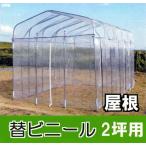 屋根
替ビニール 2坪用